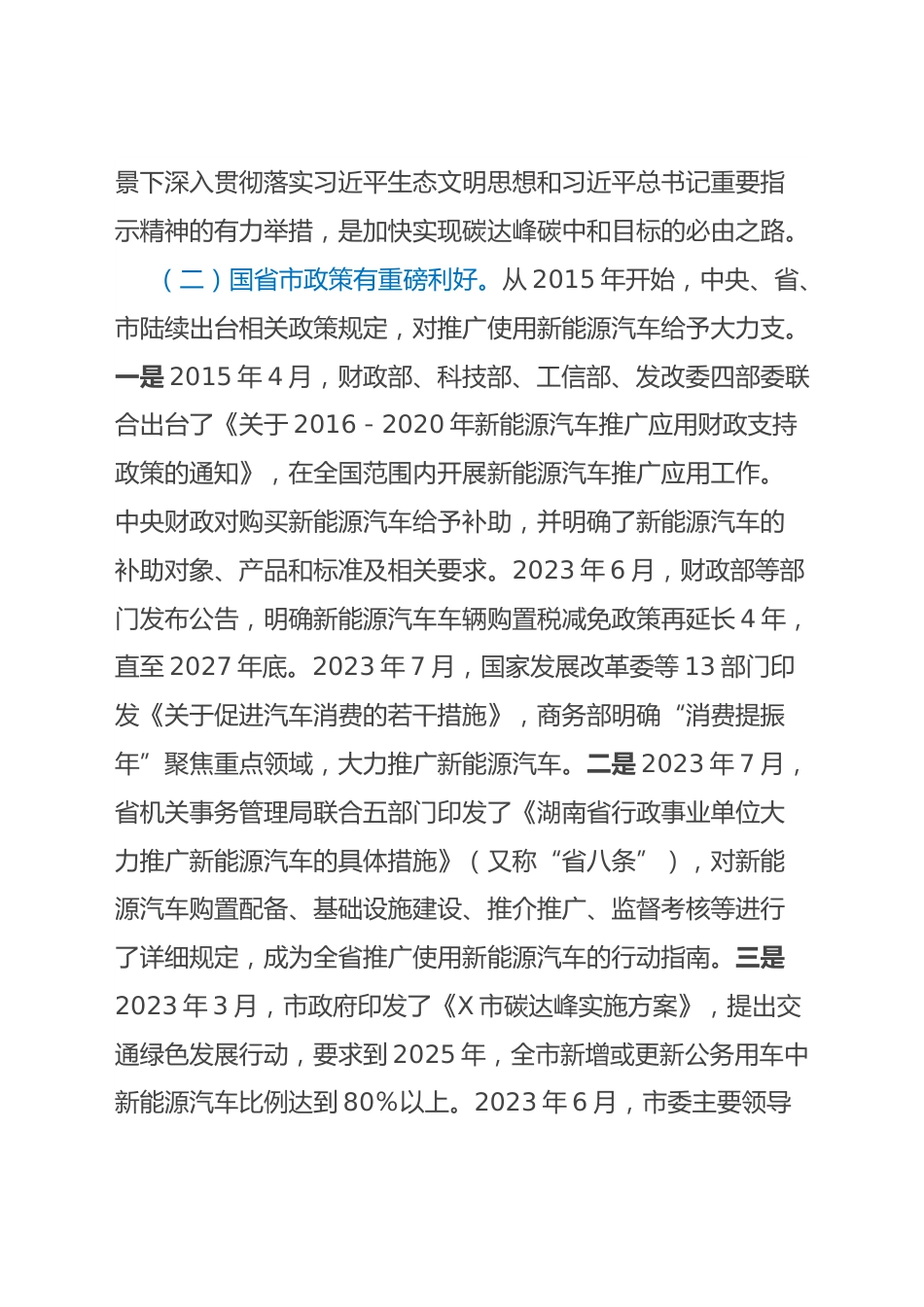 景下深入贯彻落实习近平生态文明思想和习近平总书记重要指示精神的有力举措，是加快实现碳达峰碳中和目标的必由之路。

（二）国省市政策有重磅利好。从 2015 年开始，中央、省、市陆续出台相关政策规定，对推广使用新能源汽车给予大力支。一是 2015 年 4 月，财政部、科技部、工信部、发改委四部委联合出台了《关于 2016 - 2020 年新能源汽车推广应用财政支持政策的通知》，在全国范围内开展新能源汽车推广应用工作。中央财政对购买新能源汽车给予补助，并明确了新能源汽车的补助对象、产品和标准及相关要求。2023 年 6 月，财政部等部门发布公告，明确新能源汽车车辆购置税减免政策再延长 4 年，直至 2027 年底。2023 年 7 月，国家发展改革委等 13 部门印发《关于促进汽车消费的若干措施》，商务部明确“消费提振年”聚焦重点领域，大力推广新能源汽车。二是 2023 年 7 月，省机关事务管理局联合五部门印发了《湖南省行政事业单位大力推广新能源汽车的具体措施》（又称“省八条”），对新能源汽车购置配备、基础设施建设、推介推广、监督考核等进行了详细规定，成为全省推广使用新能源汽车的行动指南。三是 2023 年 3 月，市政府印发了《X 市碳达峰实施方案》，提出交通绿色发展行动，要求到 2025 年，全市新增或更新公务用车中新能源汽车比例达到 80%以上。2023 年 6 月，市委主要领导